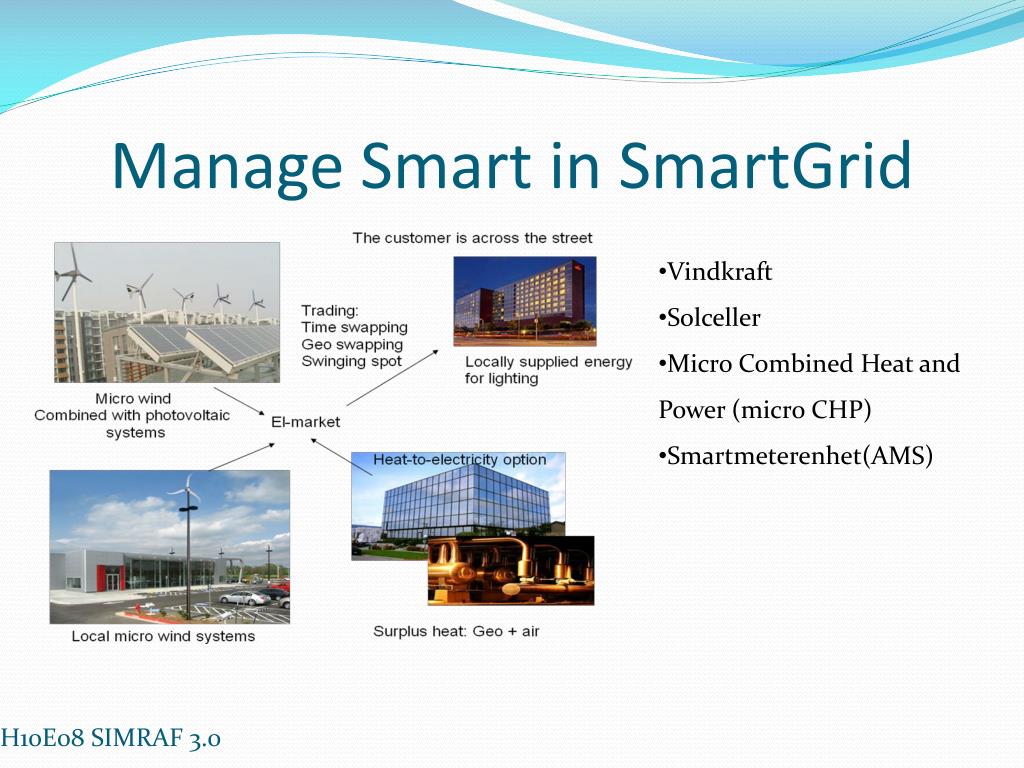 Manage Smart in SmartGrid

The customer is across the street

Trading:
Time swapping
Geo swapping
Swinging spot

Locally supplied energy for lighting

Micro wind
Combined with photovoltaic systems

El-market

Heat-to-electricity option

Local micro wind systems

Surplus heat: Geo + air

•Vindkraft
•Solceller
•Micro Combined Heat and Power (micro CHP)
•Smartmeterenhet(AMS)

H10E08 SIMRAF 3.0